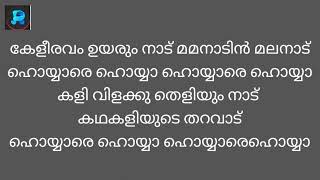 കേളീരവം ഉയരും നാട് മമനാടിൻ മലനാട്
ഹൊയ്യാരെ ഹൊയ്യാ ഹൊയ്യാരെ ഹൊയ്യാ
കളി വിളക്കു തെളിയും നാട്
കഥകളിയുടെ തറവാട്
ഹൊയ്യാരെ ഹൊയ്യാ ഹൊയ്യാരെഹൊയ്യാ